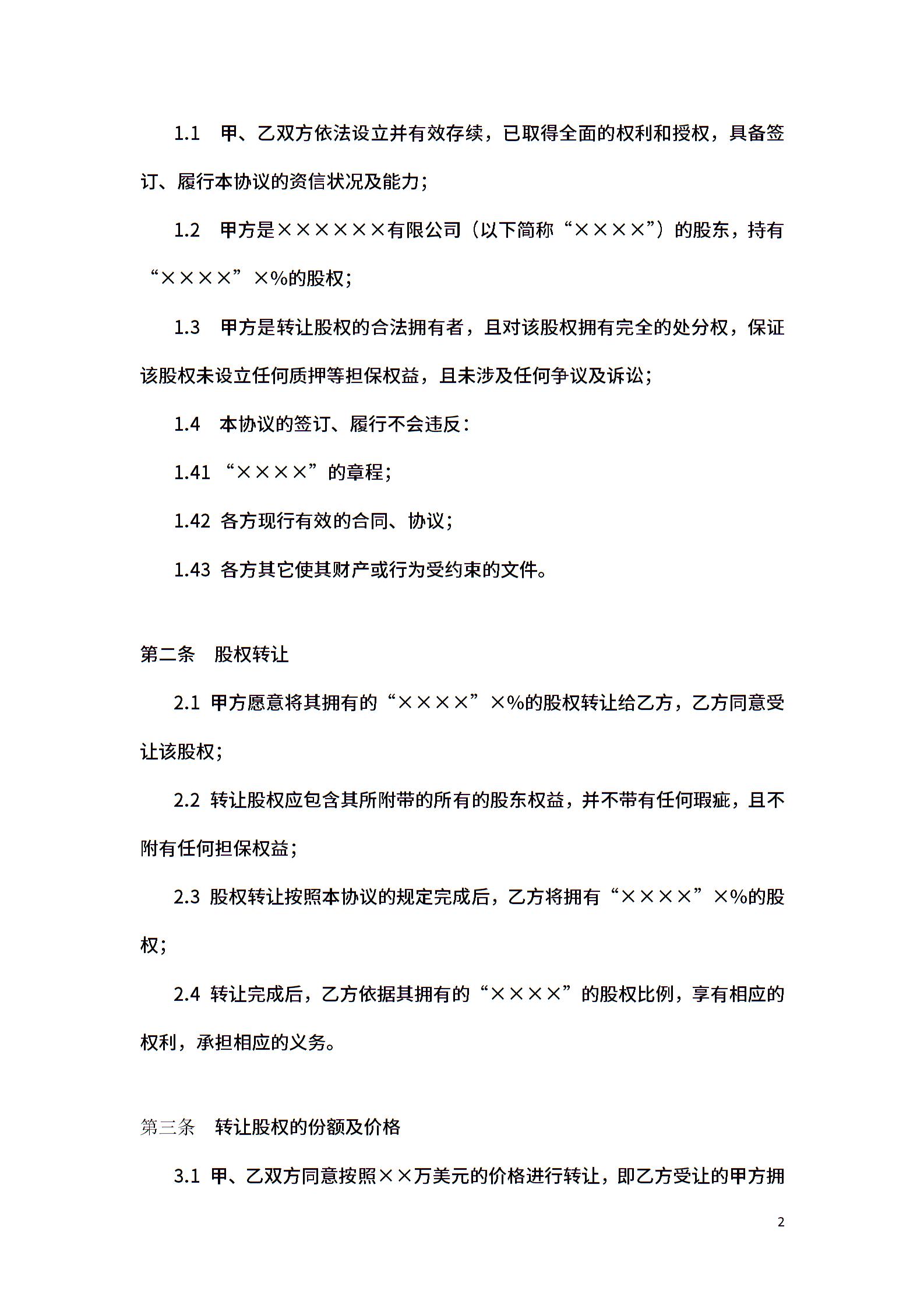 1.1 甲、乙双方依法设立并有效存续，已取得全面的权利和授权，具备签订、履行本协议的资信状况及能力；

1.2 甲方是××××××有限公司（以下简称“××××”）的股东，持有“××××”×%的股权；

1.3 甲方是转让股权的合法拥有者，且对该股权拥有完全的处分权，保证该股权未设立任何质押等担保权益，且未涉及任何争议及诉讼；

1.4 本协议的签订、履行不会违反：

1.41 “××××”的章程；

1.42 各方现行有效的合同、协议；

1.43 各方其它使其财产或行为受约束的文件。

第二条 股权转让

2.1 甲方愿意将其拥有的“××××”×%的股权转让给乙方，乙方同意受让该股权；

2.2 转让股权应包含其所附带的所有的股东权益，并不带有任何瑕疵，且不附有任何担保权益；

2.3 股权转让按照本协议的规定完成后，乙方将拥有“××××”×%的股权；

2.4 转让完成后，乙方依据其拥有的“××××”的股权比例，享有相应的权利，承担相应的义务。

第三条 转让股权的份额及价格

3.1 甲、乙双方同意按照××万美元的价格进行转让，即乙方受让的甲方拥

2